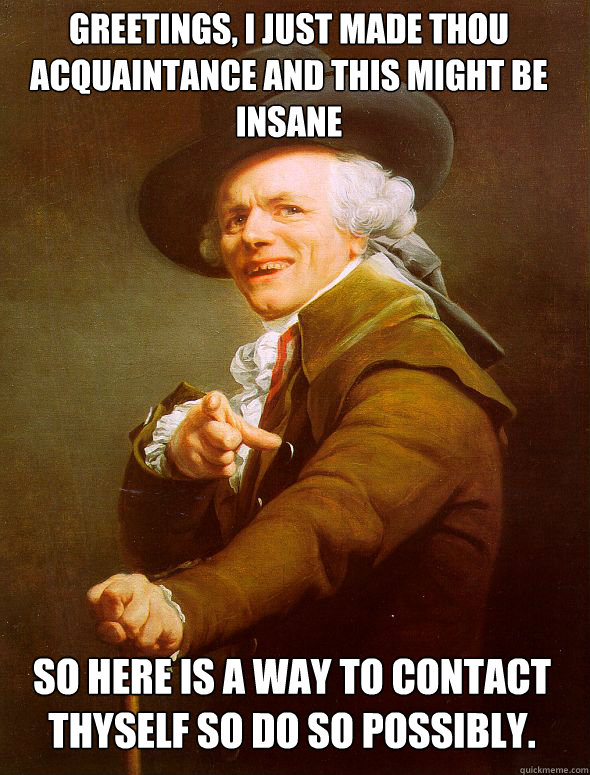 GREETINGS, I JUST MADE THOU ACQUAINTANCE AND THIS MIGHT BE INSANE

SO HERE IS A WAY TO CONTACT THYSELF SO DO SO POSSIBLY.

quickmeme.com